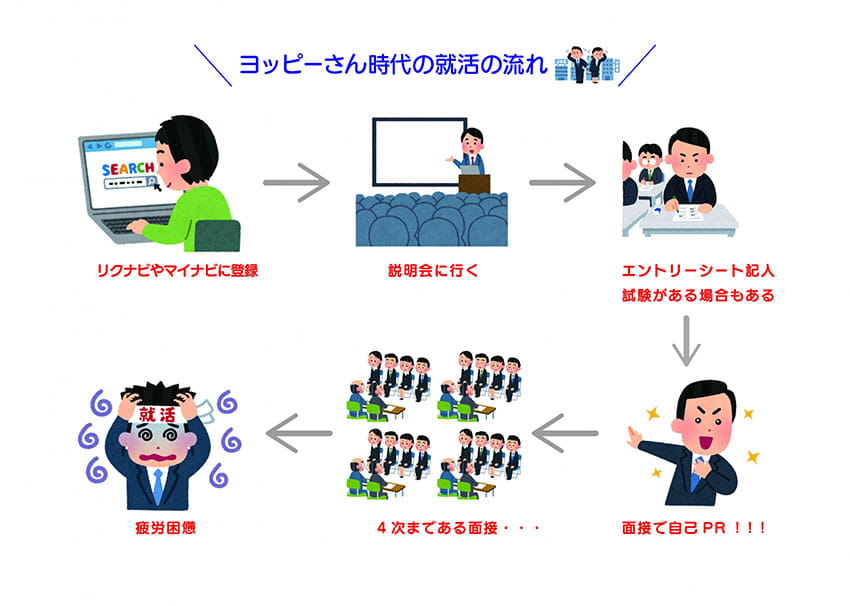 ヨッピーさん時代の就活の流れ

SEARCH

リクナビやマイナビに登録

説明会に行く

エントリーシート記入
試験がある場合もある

面接で自己ＰＲ！！！

４次まである面接・・・

就活

疲労困憊